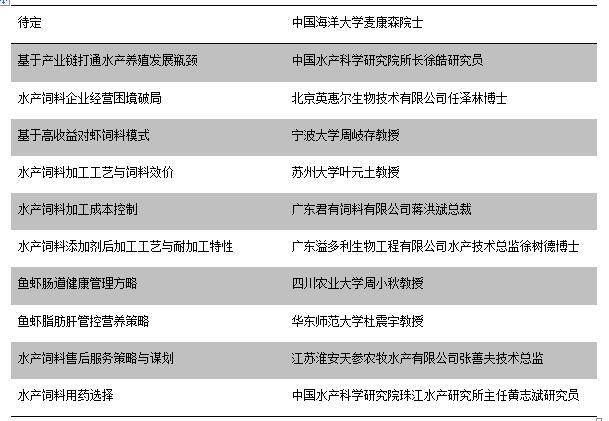 | 待定 | 中国海洋大学麦康森院士 |
|---|---|
| 基于产业链打通水产养殖发展瓶颈 | 中国水产科学研究院所长徐皓研究员 |
| 水产饲料企业经营困境破局 | 北京英惠尔生物技术有限公司任泽林博士 |
| 基于高收益对虾饲料模式 | 宁波大学周岐存教授 |
| 水产饲料加工工艺与饲料效价 | 苏州大学叶元土教授 |
| 水产饲料加工成本控制 | 广东君有饲料有限公司蒋洪斌总裁 |
| 水产饲料添加剂后加工工艺与耐加工特性 | 广东溢多利生物工程有限公司水产技术总监徐树德博士 |
| 鱼虾肠道健康管理方略 | 四川农业大学周小秋教授 |
| 鱼虾脂肪肝管控营养策略 | 华东师范大学杜震宇教授 |
| 水产饲料售后服务策略与谋划 | 江苏淮安天参农牧水产有限公司张善夫技术总监 |
| 水产饲料用药选择 | 中国水产科学研究院珠江水产研究所主任黄志斌研究员 |